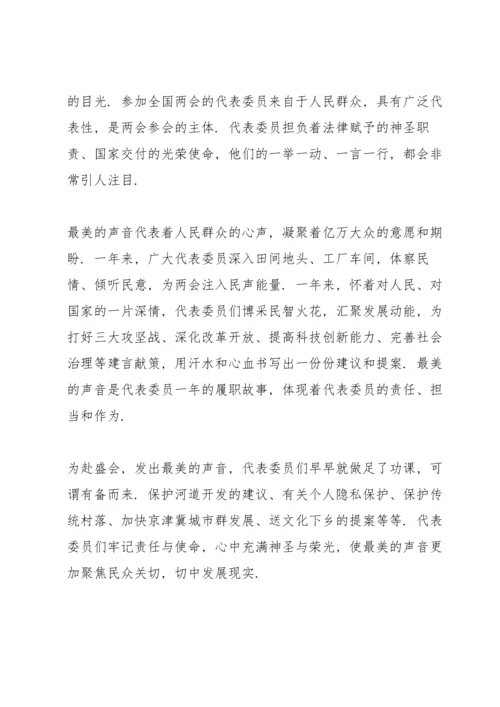 的目光．参加全国两会的代表委员来自于人民群众，具有广泛代表性，是两会参会的主体．代表委员担负着法律赋予的神圣职责、国家交付的光荣使命，他们的一举一动、一言一行，都会非常引人注目．

最美的声音代表着人民群众的心声，凝聚着亿万大众的意愿和期盼．一年来，广大代表委员深入田间地头、工厂车间，体察民情、倾听民意，为两会注入民声能量．一年来，怀着对人民、对国家的一片深情，代表委员们博采民智火花，汇聚发展动能，为打好三大攻坚战、深化改革开放、提高科技创新能力、完善社会治理等建言献策，用汗水和心血书写出一份份建议和提案．最美的声音是代表委员一年的履职故事，体现着代表委员的责任、担当和作为．

为赴盛会，发出最美的声音，代表委员们早早就做足了功课，可谓有备而来．保护河道开发的建议、有关个人隐私保护、保护传统村落、加快京津冀城市群发展、送文化下乡的提案等等．代表委员们牢记责任与使命，心中充满神圣与荣光，使最美的声音更加聚焦民众关切，切中发展现实．